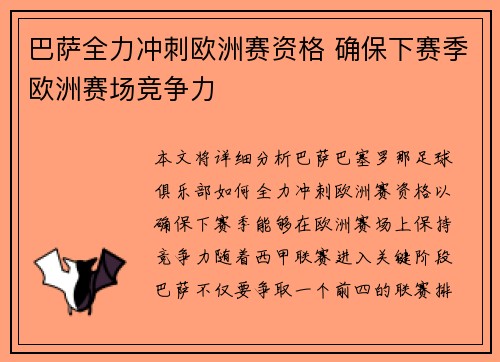 巴萨全力冲刺欧洲赛资格 确保下赛季欧洲赛场竞争力

本文将详细分析巴萨巴塞罗那足球俱乐部如何全力冲刺欧洲赛资格以确保下赛季能够在欧洲赛场上保持竞争力随着西甲联赛进入关键阶段巴萨不仅要争取一个前四的联赛排